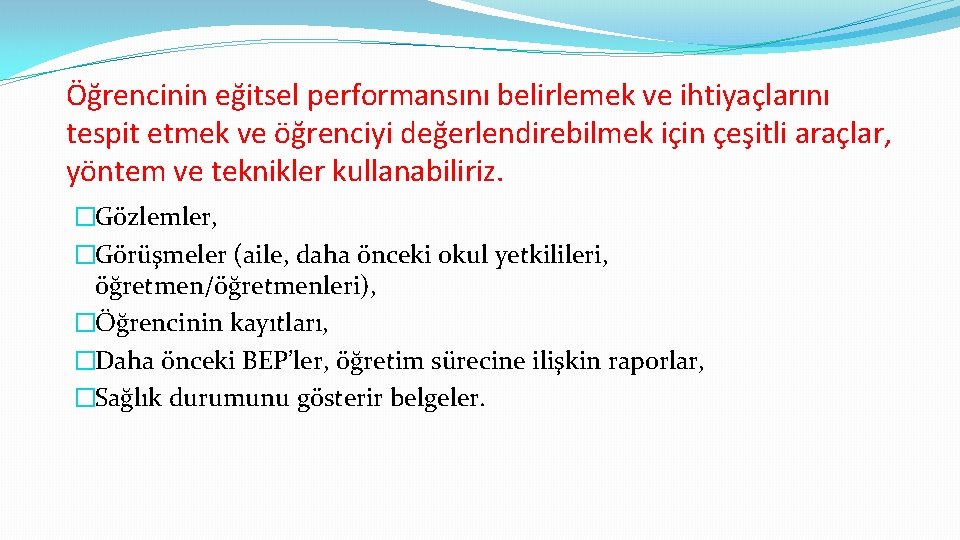 Öğrencinin eğitsel performansını belirlemek ve ihtiyaçlarını tespit etmek ve öğrenciyi değerlendirebilmek için çeşitli araçlar, yöntem ve teknikler kullanabiliriz.

�Gözlemler,
�Görüşmeler (aile, daha önceki okul yetkilileri, öğretmen/öğretmenleri),
�Öğrencinin kayıtları,
�Daha önceki BEP’ler, öğretim sürecine ilişkin raporlar,
�Sağlık durumunu gösterir belgeler.